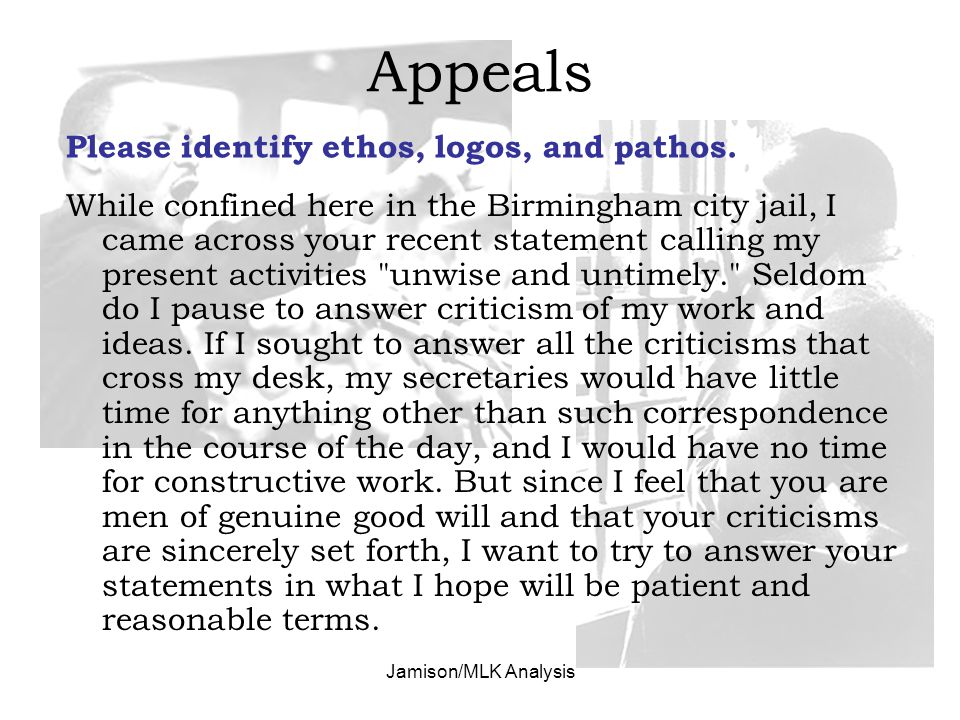 Appeals

Please identify ethos, logos, and pathos.

While confined here in the Birmingham city jail, I came across your recent statement calling my present activities "unwise and untimely." Seldom do I pause to answer criticism of my work and ideas. If I sought to answer all the criticisms that cross my desk, my secretaries would have little time for anything other than such correspondence in the course of the day, and I would have no time for constructive work. But since I feel that you are men of genuine good will and that your criticisms are sincerely set forth, I want to try to answer your statements in what I hope will be patient and reasonable terms.

Jamison/MLK Analysis